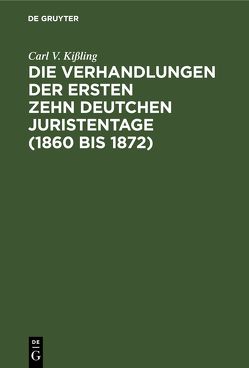 DE GRUYTER

Carl V. Kißling

DIE VERHANDLUNGEN DER ERSTEN ZEHN DEUTCHEN JURISTENTAGE (1860 BIS 1872)

DE
G